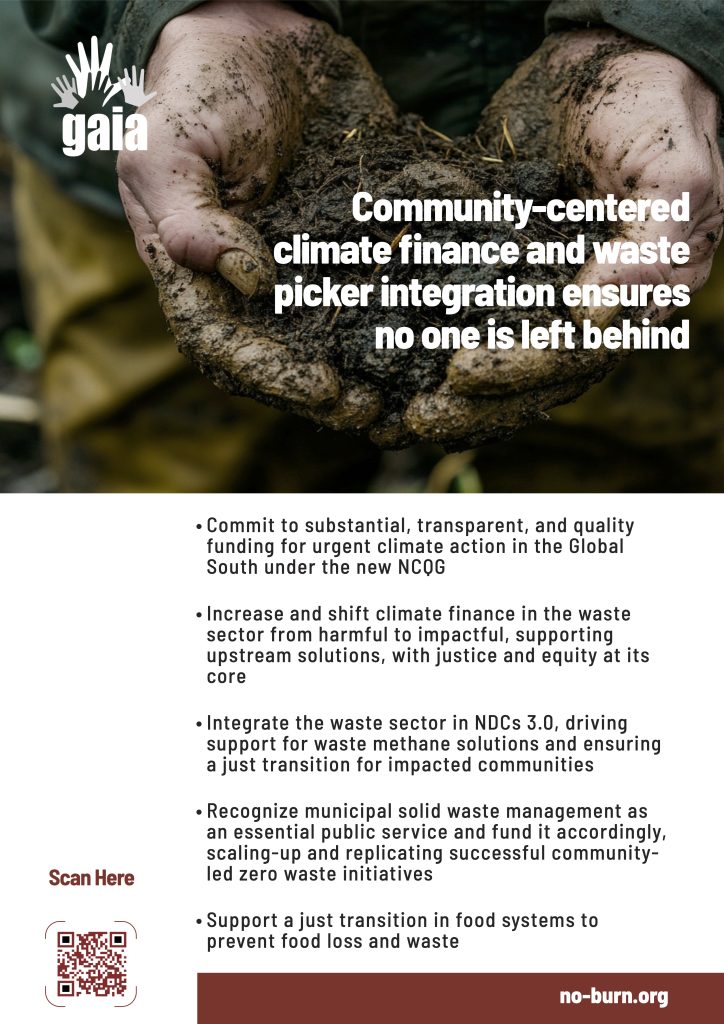 gaia

Community-centered climate finance and waste picker integration ensures no one is left behind

• Commit to substantial, transparent, and quality funding for urgent climate action in the Global South under the new NCQG

• Increase and shift climate finance in the waste sector from harmful to impactful, supporting upstream solutions, with justice and equity at its core

• Integrate the waste sector in NDCs 3.0, driving support for waste methane solutions and ensuring a just transition for impacted communities

• Recognize municipal solid waste management as an essential public service and fund it accordingly, scaling-up and replicating successful community-led zero waste initiatives

• Support a just transition in food systems to prevent food loss and waste

Scan Here

no-burn.org